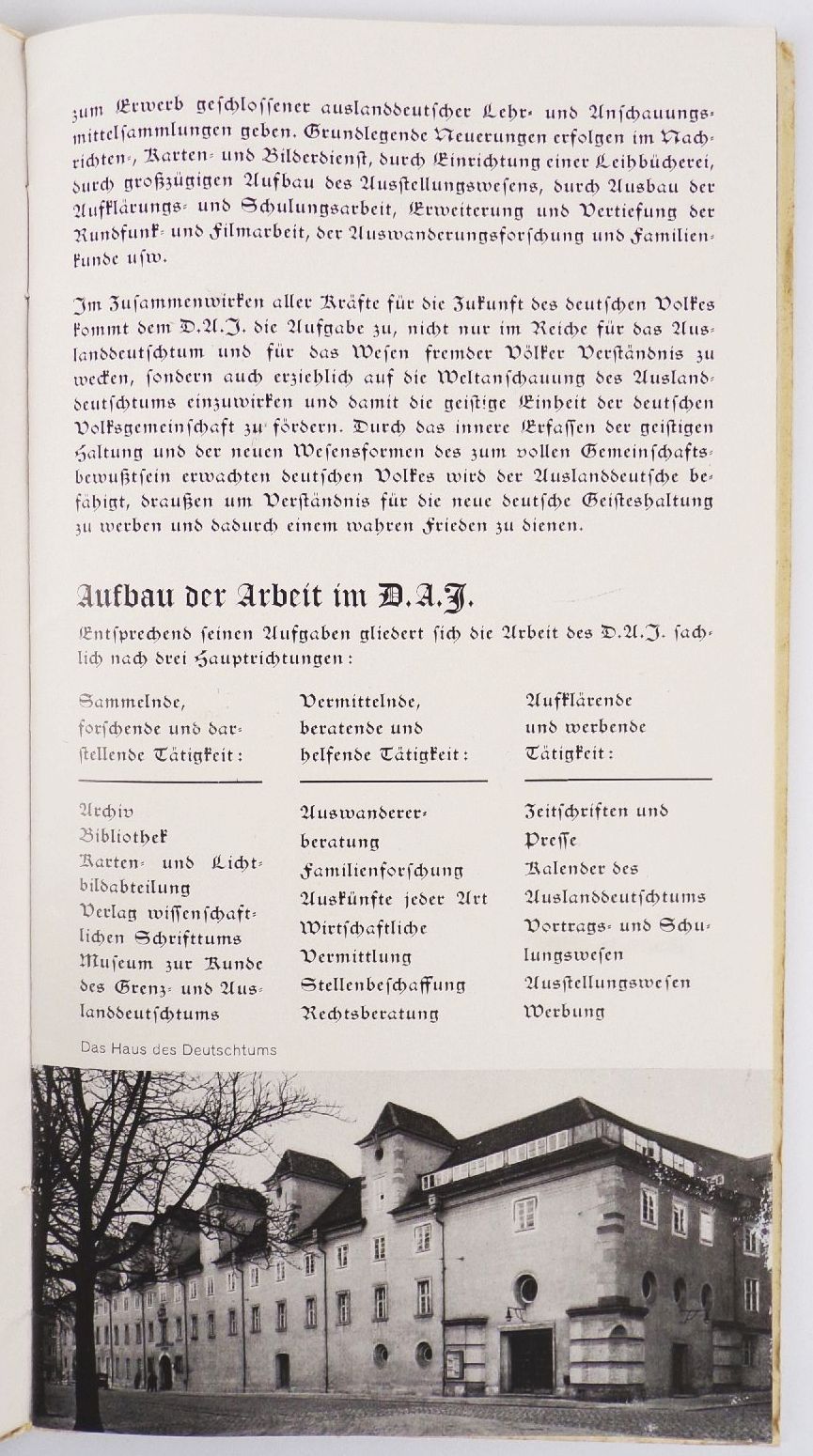 zum Erwerb geschlossener auslanddeutscher Lehr- und Anschauungsmittelsammlungen geben. Grundlegende Neuerungen erfolgen im Nachrichten-, Karten- und Bilderdienst, durch Einrichtung einer Leihbücherei, durch großzügigen Aufbau des Ausstellungswesens, durch Ausbau der Aufklärungs- und Schulungsarbeit, Erweiterung und Vertiefung der Rundfunk- und Filmarbeit, der Auswanderungsforschung und Familienkunde usw.

Im Zusammenwirken aller Kräfte für die Zukunft des deutschen Volkes kommt dem D.A.J. die Aufgabe zu, nicht nur im Reiche für das Auslanddeutschtum und für das Wesen fremder Völker Verständnis zu wecken, sondern auch erziehlich auf die Weltanschauung des Auslanddeutschtums einzuwirken und damit die geistige Einheit der deutschen Volksgemeinschaft zu fördern. Durch das innere Erfassen der geistigen Haltung und der neuen Wesensformen des zum vollen Gemeinschaftsbewußtsein erwachten deutschen Volkes wird der Auslanddeutsche befähigt, draußen um Verständnis für die neue deutsche Geisteshaltung zu werben und dadurch einem wahren Frieden zu dienen.

Aufbau der Arbeit im D.A.J.

Entsprechend seinen Aufgaben gliedert sich die Arbeit des D.A.J. sachlich nach drei Hauptrichtungen:

Sammelnde, forschende und darstellende Tätigkeit:

Archiv
Bibliothek
Karten- und Lichtbildabteilung
Verlag wissenschaftlichen Schrifttums
Museum zur Kunde des Grenz- und Auslanddeutschtums

Vermittelnde, beratende und helfende Tätigkeit:

Auswandererberatung
Familienforschung
Auskünfte jeder Art
Wirtschaftliche Vermittlung
Stellenbeschaffung
Rechtsberatung

Aufklärende und werbende Tätigkeit:

Zeitschriften und Presse
Kalender des Auslanddeutschtums
Vortrags- und Schulungswesen
Ausstellungswesen
Werbung

Das Haus des Deutschtums